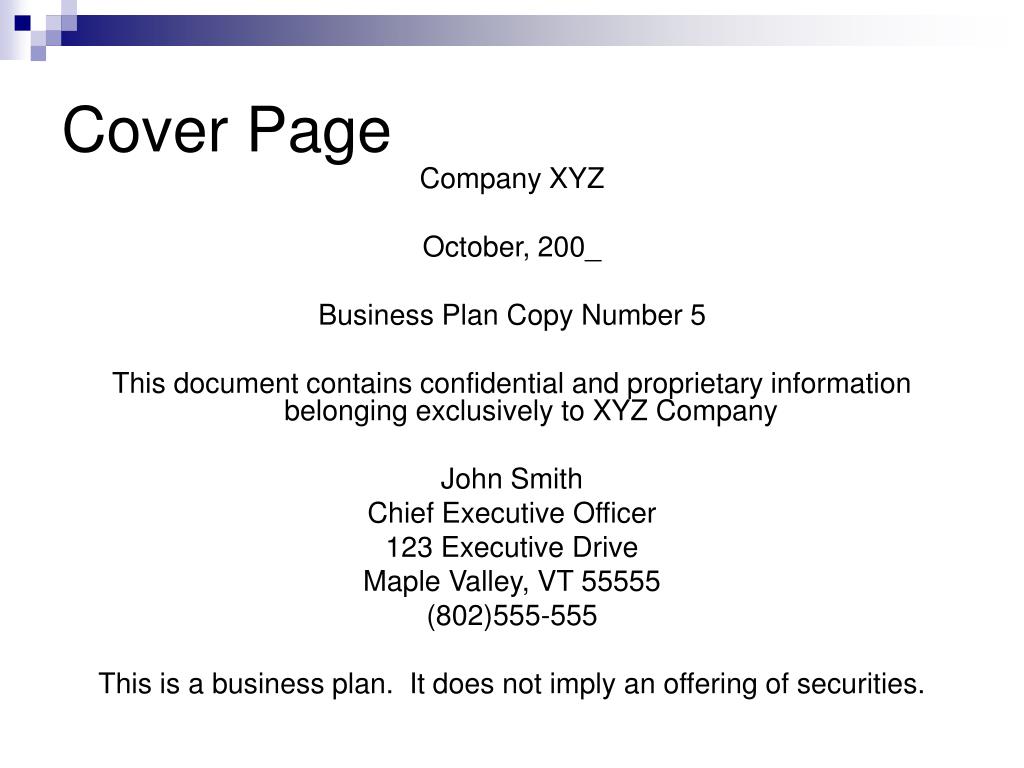 Cover Page

Company XYZ

October, 200_

Business Plan Copy Number 5

This document contains confidential and proprietary information belonging exclusively to XYZ Company

John Smith
Chief Executive Officer
123 Executive Drive
Maple Valley, VT 55555
(802)555-555

This is a business plan. It does not imply an offering of securities.